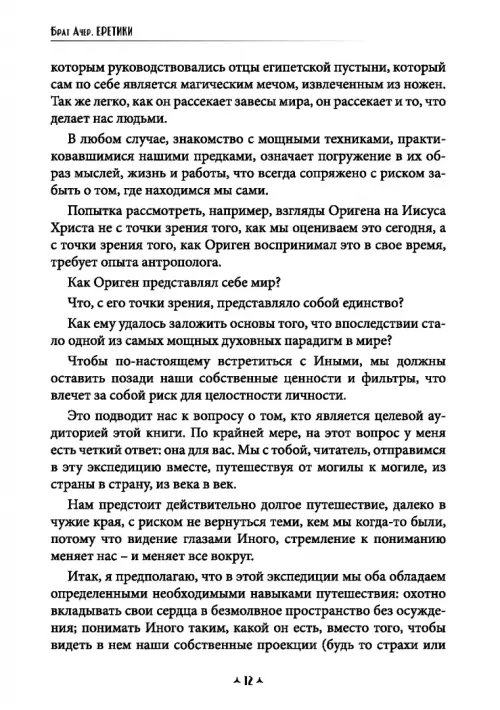 Брат Ачер. ЕРЕТИКИ

которым руководствовались отцы египетской пустыни, который сам по себе является магическим мечом, извлеченным из ножен. Так же легко, как он рассекает завесы мира, он рассекает и то, что делает нас людьми.

В любом случае, знакомство с мощными техниками, практиковавшимися нашими предками, означает погружение в их образ мыслей, жизнь и работы, что всегда сопряжено с риском забыть о том, где находимся мы сами.

Попытка рассмотреть, например, взгляды Оригена на Иисуса Христа не с точки зрения того, как мы оцениваем это сегодня, а с точки зрения того, как Ориген воспринимал это в свое время, требует опыта антрополога.

Как Ориген представлял себе мир?

Что, с его точки зрения, представляло собой единство?

Как ему удалось заложить основы того, что впоследствии стало одной из самых мощных духовных парадигм в мире?

Чтобы по-настоящему встретиться с Иными, мы должны оставить позади наши собственные ценности и фильтры, что влечет за собой риск для целостности личности.

Это подводит нас к вопросу о том, кто является целевой аудиторией этой книги. По крайней мере, на этот вопрос у меня есть четкий ответ: она для вас. Мы с тобой, читатель, отправимся в эту экспедицию вместе, путешествуя от могилы к могиле, из страны в страну, из века в век.

Нам предстоит действительно долгое путешествие, далеко в чужие края, с риском не вернуться теми, кем мы когда-то были, потому что видение глазами Иного, стремление к пониманию меняет нас – и меняет все вокруг.

Итак, я предполагаю, что в этой экспедиции мы оба обладаем определенными необходимыми навыками путешествия: охотно вкладывать свои сердца в безмолвное пространство без осуждения; понимать Иного таким, какой он есть, вместо того, чтобы видеть в нем наши собственные проекции (будь то страхи или

12